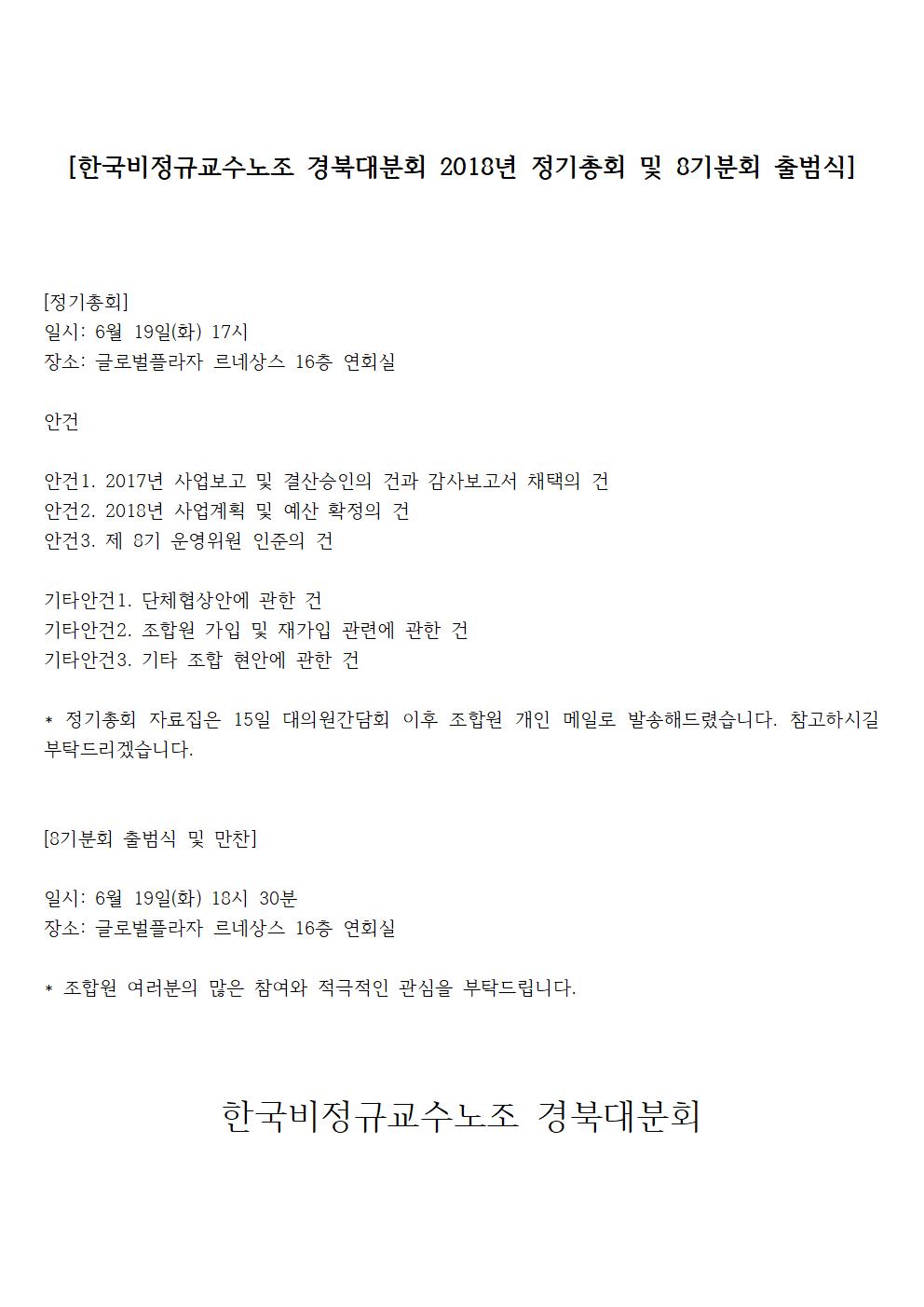 [한국비정규교수노조 경북대분회 2018년 정기총회 및 8기분회 출범식]

[정기총회]
일시: 6월 19일(화) 17시
장소: 글로벌플라자 르네상스 16층 연회실

안건

안건1. 2017년 사업보고 및 결산승인의 건과 감사보고서 채택의 건
안건2. 2018년 사업계획 및 예산 확정의 건
안건3. 제 8기 운영위원 인준의 건

기타안건1. 단체협상안에 관한 건
기타안건2. 조합원 가입 및 재가입 관련에 관한 건
기타안건3. 기타 조합 현안에 관한 건

* 정기총회 자료집은 15일 대의원간담회 이후 조합원 개인 메일로 발송해드렸습니다. 참고하시길 부탁드리겠습니다.

[8기분회 출범식 및 만찬]

일시: 6월 19일(화) 18시 30분
장소: 글로벌플라자 르네상스 16층 연회실

* 조합원 여러분의 많은 참여와 적극적인 관심을 부탁드립니다.

한국비정규교수노조 경북대분회